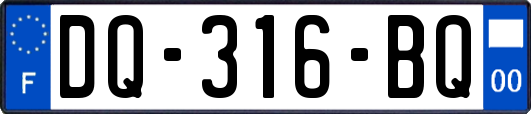 F
DQ-316-BQ
00